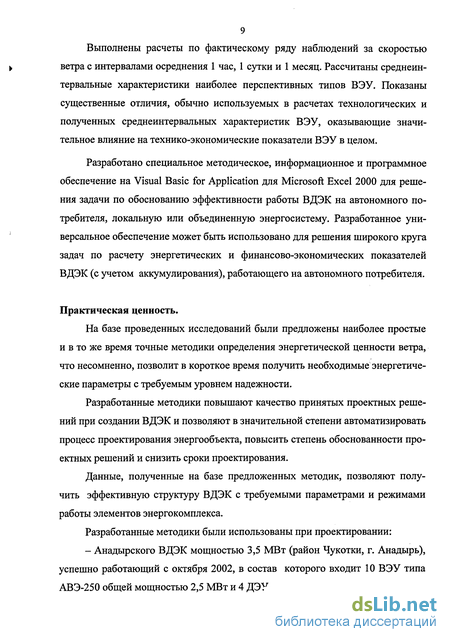 9

Выполнены расчеты по фактическому ряду наблюдений за скоростью ветра с интервалами осреднения 1 час, 1 сутки и 1 месяц. Рассчитаны среднеинтервальные характеристики наиболее перспективных типов ВЭУ. Показаны существенные отличия, обычно используемых в расчетах технологических и полученных среднеинтервальных характеристик ВЭУ, оказывающие значительное влияние на технико-экономические показатели ВЭУ в целом.

Разработано специальное методическое, информационное и программное обеспечение на Visual Basic for Application для Microsoft Excel 2000 для решения задачи по обоснованию эффективности работы ВДЭК на автономного потребителя, локальную или объединенную энергосистему. Разработанное универсальное обеспечение может быть использовано для решения широкого круга задач по расчету энергетических и финансово-экономических показателей ВДЭК (с учетом аккумулирования), работающего на автономного потребителя.

Практическая ценность.

На базе проведенных исследований были предложены наиболее простые и в то же время точные методики определения энергетической ценности ветра, что несомненно, позволит в короткое время получить необходимые энергетические параметры с требуемым уровнем надежности.

Разработанные методики повышают качество принятых проектных решений при создании ВДЭК и позволяют в значительной степени автоматизировать процесс проектирования энергообъекта, повысить степень обоснованности проектных решений и снизить сроки проектирования.

Данные, полученные на базе предложенных методик, позволяют получить эффективную структуру ВДЭК с требуемыми параметрами и режимами работы элементов энергокомплекса.

Разработанные методики были использованы при проектировании:

– Анадырского ВДЭК мощностью 3,5 МВт (район Чукотки, г. Анадырь), успешно работающий с октября 2002, в состав которого входит 10 ВЭУ типа АВЭ-250 общей мощностью 2,5 МВт и 4 ДЭУ

dsLib.net
библиотека диссертаций